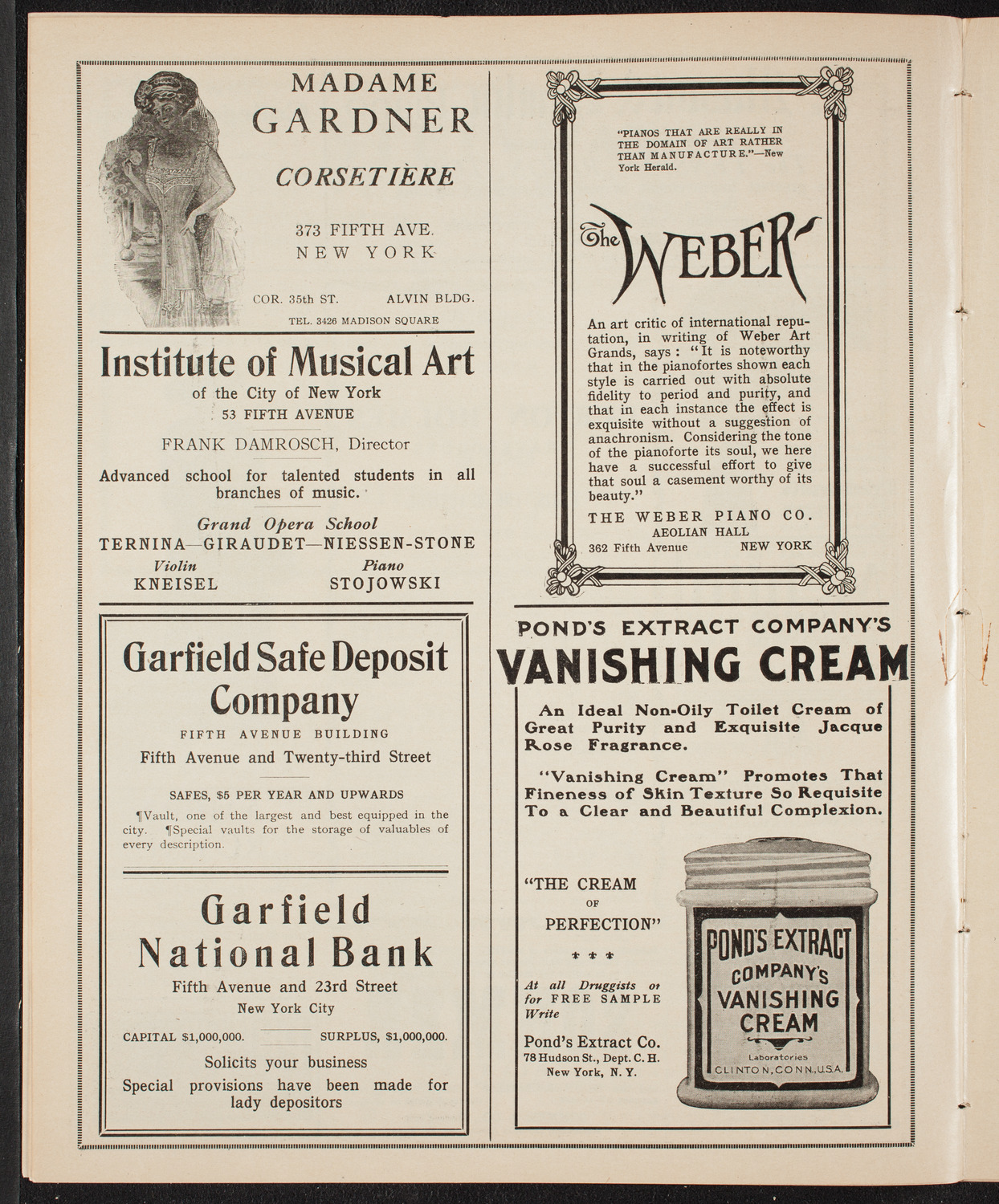 MADAME
GARDNER
CORSETIÈRE

373 FIFTH AVE.
NEW YORK

COR. 35th ST. ALVIN BLDG.

TEL. 3426 MADISON SQUARE

Institute of Musical Art
of the City of New York
53 FIFTH AVENUE

FRANK DAMROSCH, Director

Advanced school for talented students in all branches of music.

Grand Opera School
TERNINA—GIRAUDET—NIESSEN-STONE
Violin
KNEISEL
Piano
STOJOWSKI

Garfield Safe Deposit Company
FIFTH AVENUE BUILDING
Fifth Avenue and Twenty-third Street

SAFES, $5 PER YEAR AND UPWARDS

¶Vault, one of the largest and best equipped in the city. ¶Special vaults for the storage of valuables of every description.

Garfield National Bank
Fifth Avenue and 23rd Street
New York City

CAPITAL $1,000,000. SURPLUS, $1,000,000.

Solicits your business
Special provisions have been made for lady depositors

"PIANOS THAT ARE REALLY IN THE DOMAIN OF ART RATHER THAN MANUFACTURE."—New York Herald.

The WEBER

An art critic of international reputation, in writing of Weber Art Grands, says: "It is noteworthy that in the pianofortes shown each style is carried out with absolute fidelity to period and purity, and that in each instance the effect is exquisite without a suggestion of anachronism. Considering the tone of the pianoforte its soul, we here have a successful effort to give that soul a casement worthy of its beauty."

THE WEBER PIANO CO.
AEOLIAN HALL
362 Fifth Avenue NEW YORK

POND'S EXTRACT COMPANY'S
VANISHING CREAM

An Ideal Non-Oily Toilet Cream of Great Purity and Exquisite Jacque Rose Fragrance.

"Vanishing Cream" Promotes That Fineness of Skin Texture So Requisite To a Clear and Beautiful Complexion.

"THE CREAM OF PERFECTION"

* * *

At all Druggists or for FREE SAMPLE Write

Pond's Extract Co.
78 Hudson St., Dept. C. H.
New York, N. Y.

POND'S EXTRACT
COMPANY'S
VANISHING
CREAM
Laboratories
CLINTON, CONN., U.S.A.